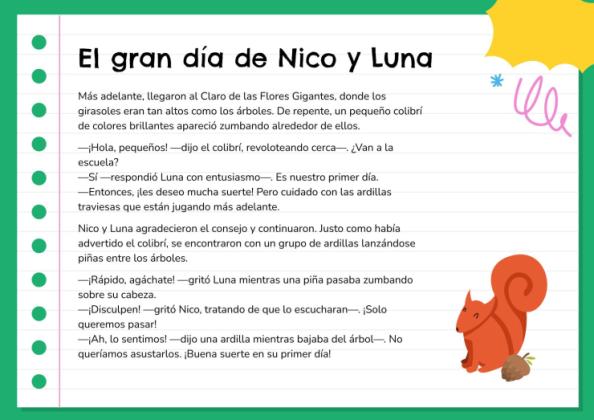 El gran día de Nico y Luna

Más adelante, llegaron al Claro de las Flores Gigantes, donde los girasoles eran tan altos como los árboles. De repente, un pequeño colibrí de colores brillantes apareció zumbando alrededor de ellos.

—¡Hola, pequeños! —dijo el colibrí, revoloteando cerca—. ¿Van a la escuela?
—Sí —respondió Luna con entusiasmo—. Es nuestro primer día.
—Entonces, ¡les deseo mucha suerte! Pero cuidado con las ardillas traviesas que están jugando más adelante.

Nico y Luna agradecieron el consejo y continuaron. Justo como había advertido el colibrí, se encontraron con un grupo de ardillas lanzándose piñas entre los árboles.

—¡Rápido, agáchate! —gritó Luna mientras una piña pasaba zumbando sobre su cabeza.
—¡Disculpen! —gritó Nico, tratando de que lo escucharan—. ¡Solo queremos pasar!
—¡Ah, lo sentimos! —dijo una ardilla mientras bajaba del árbol—. No queríamos asustarlos. ¡Buena suerte en su primer día!